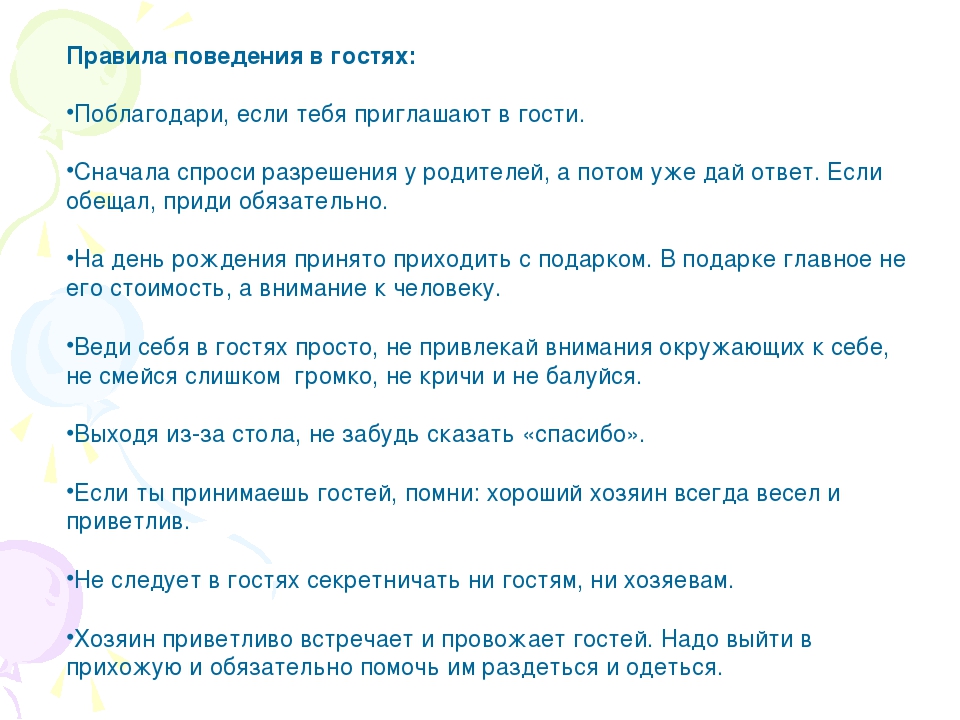 Правила поведения в гостях:

•Поблагодари, если тебя приглашают в гости.

•Сначала спроси разрешения у родителей, а потом уже дай ответ. Если обещал, приди обязательно.

•На день рождения принято приходить с подарком. В подарке главное не его стоимость, а внимание к человеку.

•Веди себя в гостях просто, не привлекай внимания окружающих к себе, не смейся слишком громко, не кричи и не балуйся.

•Выходя из-за стола, не забудь сказать «спасибо».

•Если ты принимаешь гостей, помни: хороший хозяин всегда весел и приветлив.

•Не следует в гостях секретничать ни гостям, ни хозяевам.

•Хозяин приветливо встречает и провожает гостей. Надо выйти в прихожую и обязательно помочь им раздеться и одеться.